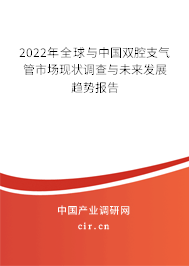 2022年全球与中国双腔支气管市场现状调查与未来发展趋势报告

中国产业调研网

cir.cn